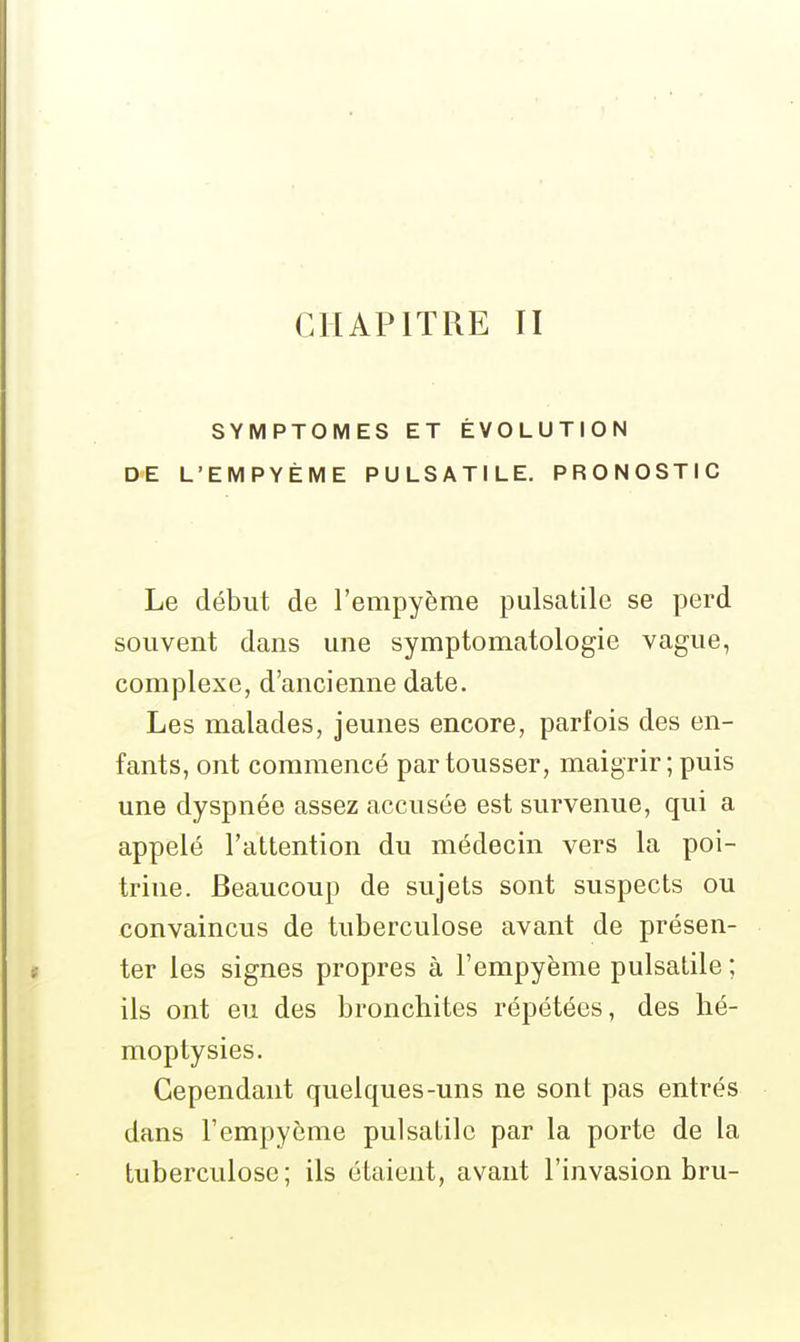 CHAPITRE II

SYMPTOMES ET ÉVOLUTION DE L'EMPYÈME PULSATILE. PRONOSTIC

Le début de l'empyème pulsatile se perd souvent dans une symptomatologie vague, complexe, d'ancienne date.

Les malades, jeunes encore, parfois des enfants, ont commencé par tousser, maigrir; puis une dyspnée assez accusée est survenue, qui a appelé l'attention du médecin vers la poitrine. Beaucoup de sujets sont suspects ou convaincus de tuberculose avant de présenter les signes propres à l'empyème pulsatile; ils ont eu des bronchites répétées, des hémoptysies.

Cependant quelques-uns ne sont pas entrés dans l'empyème pulsatile par la porte de la tuberculose; ils étaient, avant l'invasion bru-